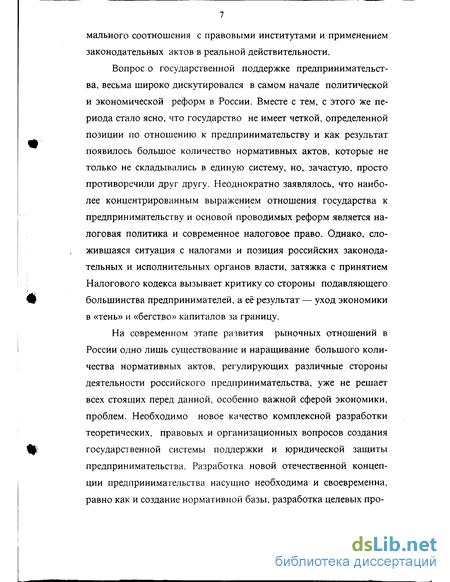 7

мального соотношения с правовыми институтами и применением законодательных актов в реальной действительности.

Вопрос о государственной поддержке предпринимательства, весьма широко дискутировался в самом начале политической и экономической реформ в России. Вместе с тем, с этого же периода стало ясно, что государство не имеет четкой, определенной позиции по отношению к предпринимательству и как результат появилось большое количество нормативных актов, которые не только не складывались в единую систему, но, зачастую, просто противоречили друг другу. Неоднократно заявлялось, что наиболее концентрированным выражением отношения государства к предпринимательству и основой проводимых реформ является налоговая политика и современное налоговое право. Однако, сложившаяся ситуация с налогами и позиция российских законодательных и исполнительных органов власти, затяжка с принятием Налогового кодекса вызывает критику со стороны подавляющего большинства предпринимателей, а её результат — уход экономики в «тень» и «бегство» капиталов за границу.

На современном этапе развития рыночных отношений в России одно лишь существование и наращивание большого количества нормативных актов, регулирующих различные стороны деятельности российского предпринимательства, уже не решает всех стоящих перед данной, особенно важной сферой экономики, проблем. Необходимо новое качество комплексной разработки теоретических, правовых и организационных вопросов создания государственной системы поддержки и юридической защиты предпринимательства. Разработка новой отечественной концепции предпринимательства насущно необходима и своевременна, равно как и создание нормативной базы, разработка целевых про-

dsLib.net
библиотека диссертаций